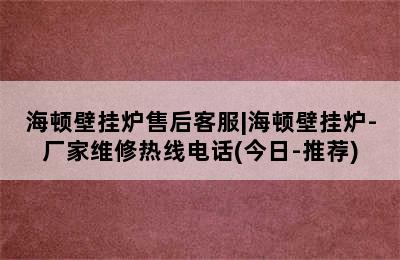 海顿壁挂炉售后客服|海顿壁挂炉-厂家维修热线电话(今日-推荐)